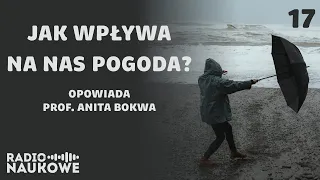 17

JAK WPŁYWA NA NAS POGODA?

OPOWIADA
PROF. ANITA BOKWA

RADIO
NAUKOWE